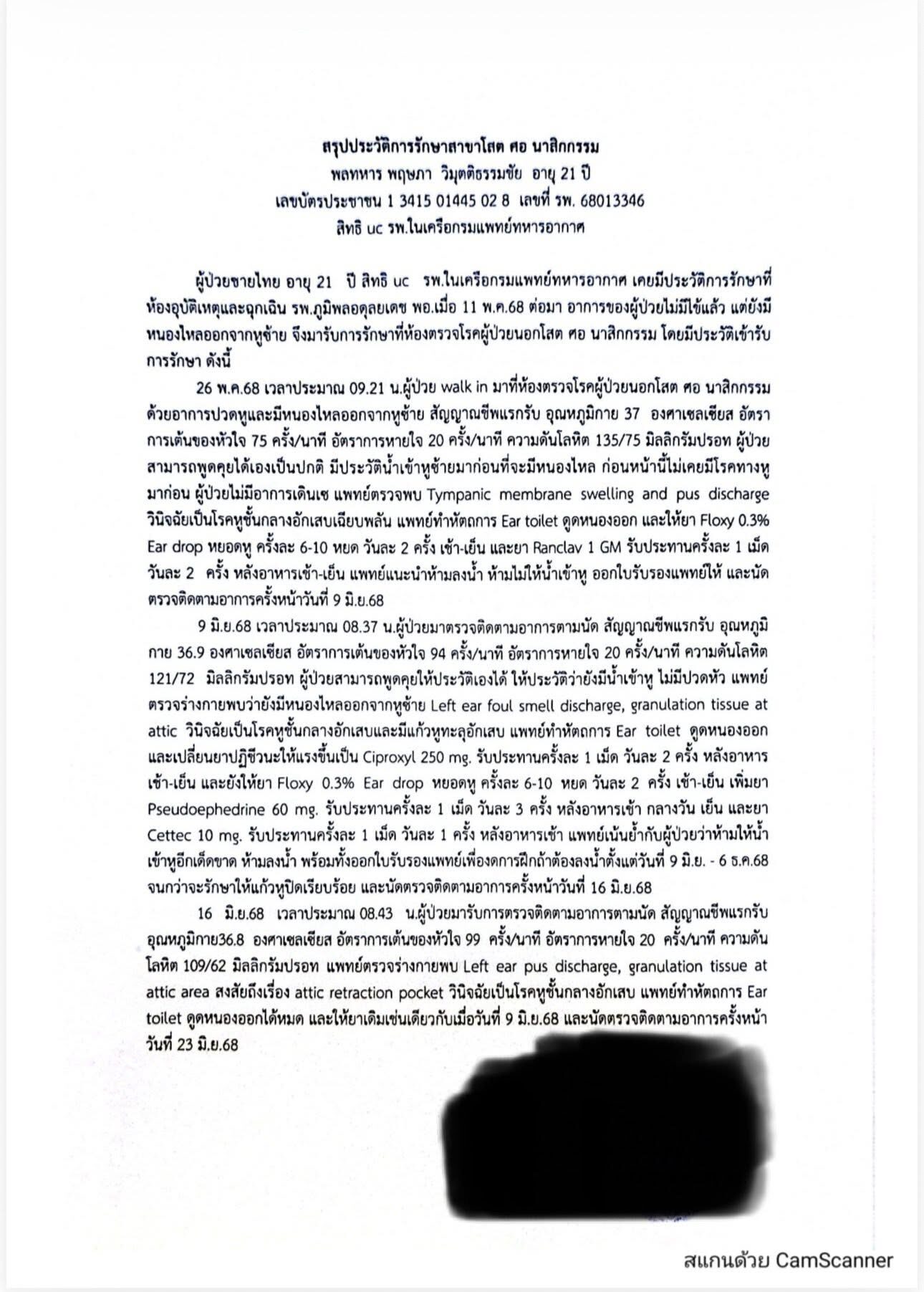 สรุปประวัติการรักษาสาขาโสต ศอ นาสิกกรรม
พลทหาร พฤษภา วิมุตติธรรมชัย อายุ 21 ปี
เลขบัตรประชาชน 1 3415 01445 02 8 เลขที่ รพ. 68013346
สิทธิ uc รพ.ในเครือกรมแพทย์ทหารอากาศ

ผู้ป่วยชายไทย อายุ 21 ปี สิทธิ uc รพ.ในเครือกรมแพทย์ทหารอากาศ เคยมีประวัติการรักษาที่ห้องอุบัติเหตุและฉุกเฉิน รพ.ภูมิพลอดุลยเดช พอ.เมื่อ 11 พ.ค.68 ต่อมา อาการของผู้ป่วยไม่มีไข้แล้ว แต่ยังมีหนองไหลออกจากหูซ้าย จึงมารับการรักษาที่ห้องตรวจโรคผู้ป่วยนอกโสต ศอ นาสิกกรรม โดยมีประวัติเข้ารับการรักษา ดังนี้

26 พ.ค.68 เวลาประมาณ 09.21 น.ผู้ป่วย walk in มาที่ห้องตรวจโรคผู้ป่วยนอกโสต ศอ นาสิกกรรม ด้วยอาการปวดหูและมีหนองไหลออกจากหูซ้าย สัญญาณชีพแรกรับ อุณหภูมิกาย 37 องศาเซลเซียส อัตราการเต้นของหัวใจ 75 ครั้ง/นาที อัตราการหายใจ 20 ครั้ง/นาที ความดันโลหิต 135/75 มิลลิกรัมปรอท ผู้ป่วยสามารถพูดคุยได้เองเป็นปกติ มีประวัติน้ำเข้าหูซ้ายมาก่อนที่จะมีหนองไหล ก่อนหน้านี้ไม่เคยมีโรคทางหูมาก่อน ผู้ป่วยไม่มีอาการเดินเซ แพทย์ตรวจพบ Tympanic membrane swelling and pus discharge วินิจฉัยเป็นโรคหูชั้นกลางอักเสบเฉียบพลัน แพทย์ทำหัตถการ Ear toilet ดูดหนองออก และให้ยา Floxy 0.3% Ear drop หยอดหู ครั้งละ 6-10 หยด วันละ 2 ครั้ง เช้า-เย็น และยา Ranclav 1 GM รับประทานครั้งละ 1 เม็ด วันละ 2 ครั้ง หลังอาหารเช้า-เย็น แพทย์แนะนำห้ามลงน้ำ ห้ามไม่ให้น้ำเข้าหู ออกใบรับรองแพทย์ให้ และนัดตรวจติดตามอาการครั้งหน้าวันที่ 9 มิ.ย.68

9 มิ.ย.68 เวลาประมาณ 08.37 น.ผู้ป่วยมาตรวจติดตามอาการตามนัด สัญญาณชีพแรกรับ อุณหภูมิกาย 36.9 องศาเซลเซียส อัตราการเต้นของหัวใจ 94 ครั้ง/นาที อัตราการหายใจ 20 ครั้ง/นาที ความดันโลหิต 121/72 มิลลิกรัมปรอท ผู้ป่วยสามารถพูดคุยให้ประวัติเองได้ ให้ประวัติว่ายังมีน้ำเข้าหู ไม่มีปวดหัว แพทย์ตรวจร่างกายพบว่ายังมีหนองไหลออกจากหูซ้าย Left ear foul smell discharge, granulation tissue at attic วินิจฉัยเป็นโรคหูชั้นกลางอักเสบและมีแก้วหูทะลุอักเสบ แพทย์ทำหัตถการ Ear toilet ดูดหนองออก และเปลี่ยนยาปฏิชีวนะให้แรงขึ้นเป็น Ciproxyl 250 mg. รับประทานครั้งละ 1 เม็ด วันละ 2 ครั้ง หลังอาหารเช้า-เย็น และยังให้ยา Floxy 0.3% Ear drop หยอดหู ครั้งละ 6-10 หยด วันละ 2 ครั้ง เช้า-เย็น เพิ่มยา Pseudoephedrine 60 mg. รับประทานครั้งละ 1 เม็ด วันละ 3 ครั้ง หลังอาหารเช้า กลางวัน เย็น และยา Cettec 10 mg. รับประทานครั้งละ 1 เม็ด วันละ 1 ครั้ง หลังอาหารเช้า แพทย์เน้นย้ำกับผู้ป่วยว่าห้ามให้น้ำเข้าหูอีกเด็ดขาด ห้ามลงน้ำ พร้อมทั้งออกใบรับรองแพทย์เพื่องดการฝึกถ้าต้องลงน้ำตั้งแต่วันที่ 9 มิ.ย. - 6 ธ.ค.68 จนกว่าจะรักษาให้แก้วหูปิดเรียบร้อย และนัดตรวจติดตามอาการครั้งหน้าวันที่ 16 มิ.ย.68

16 มิ.ย.68 เวลาประมาณ 08.43 น.ผู้ป่วยมารับการตรวจติดตามอาการตามนัด สัญญาณชีพแรกรับ อุณหภูมิกาย36.8 องศาเซลเซียส อัตราการเต้นของหัวใจ 99 ครั้ง/นาที อัตราการหายใจ 20 ครั้ง/นาที ความดันโลหิต 109/62 มิลลิกรัมปรอท แพทย์ตรวจร่างกายพบ Left ear pus discharge, granulation tissue at attic area สงสัยถึงเรื่อง attic retraction pocket วินิจฉัยเป็นโรคหูชั้นกลางอักเสบ แพทย์ทำหัตถการ Ear toilet ดูดหนองออกได้หมด และให้ยาเดิมเช่นเดียวกับเมื่อวันที่ 9 มิ.ย.68 และนัดตรวจติดตามอาการครั้งหน้าวันที่ 23 มิ.ย.68

สแกนด้วย CamScanner